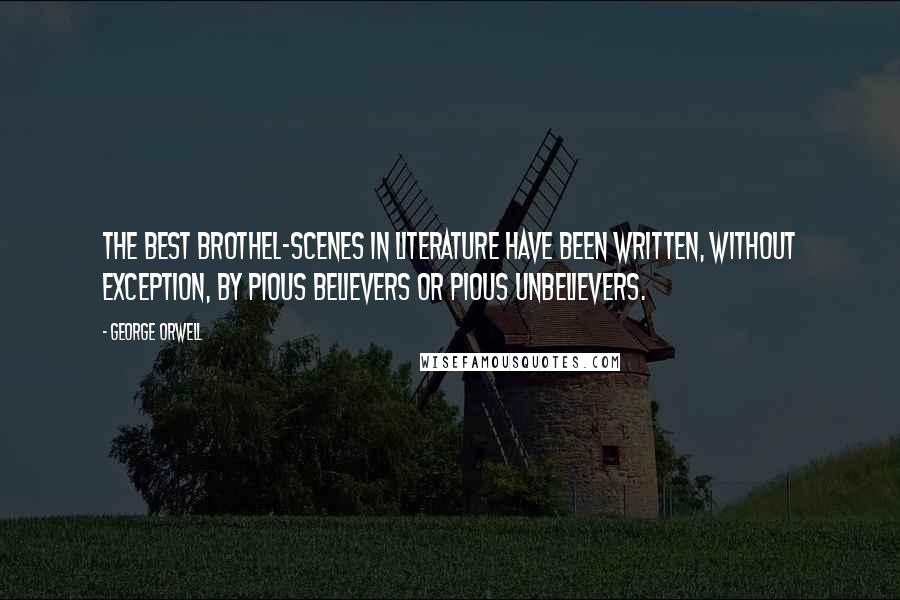 THE BEST BROTHEL-SCENES IN LITERATURE HAVE BEEN WRITTEN, WITHOUT EXCEPTION, BY PIOUS BELIEVERS OR PIOUS UNBELIEVERS.

- GEORGE ORWELL

WISEFAMOUSQUOTES.COM